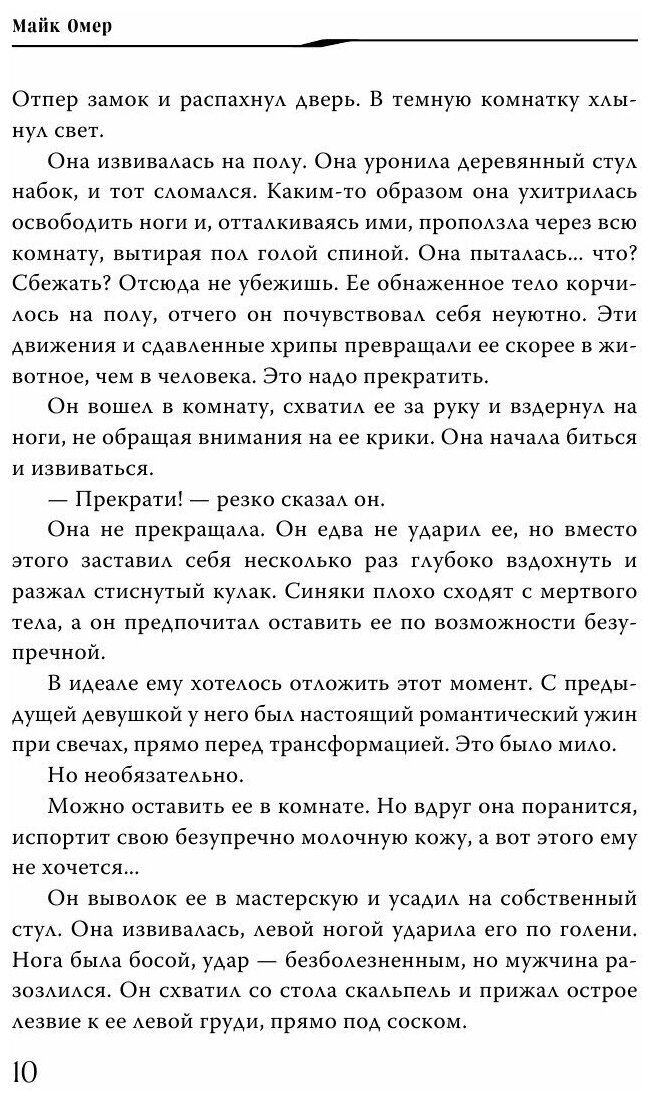 Майк Омер

Отпер замок и распахнул дверь. В темную комнатку хлынул свет.

Она извивалась на полу. Она уронила деревянный стул набок, и тот сломался. Каким-то образом она ухитрилась освободить ноги и, отталкиваясь ими, проползла через всю комнату, вытирая пол голой спиной. Она пыталась... что? Сбежать? Отсюда не убежишь. Ее обнаженное тело корчилось на полу, отчего он почувствовал себя неуютно. Эти движения и сдавленные хрипы превращали ее скорее в животное, чем в человека. Это надо прекратить.

Он вошел в комнату, схватил ее за руку и вздернул на ноги, не обращая внимания на ее крики. Она начала биться и извиваться.

— Прекрати! — резко сказал он.

Она не прекращала. Он едва не ударил ее, но вместо этого заставил себя несколько раз глубоко вздохнуть и разжал стиснутый кулак. Синяки плохо сходят с мертвого тела, а он предпочитал оставить ее по возможности безупречной.

В идеале ему хотелось отложить этот момент. С предыдущей девушкой у него был настоящий романтический ужин при свечах, прямо перед трансформацией. Это было мило.

Но необязательно.

Можно оставить ее в комнате. Но вдруг она поранится, испортит свою безупречно молочную кожу, а вот этого ему не хочется...

Он выволок ее в мастерскую и усадил на собственный стул. Она извивалась, левой ногой ударила его по голени. Нога была босой, удар — безболезненным, но мужчина разозлился. Он схватил со стола скальпель и прижал острое лезвие к ее левой груди, прямо под соском.

10